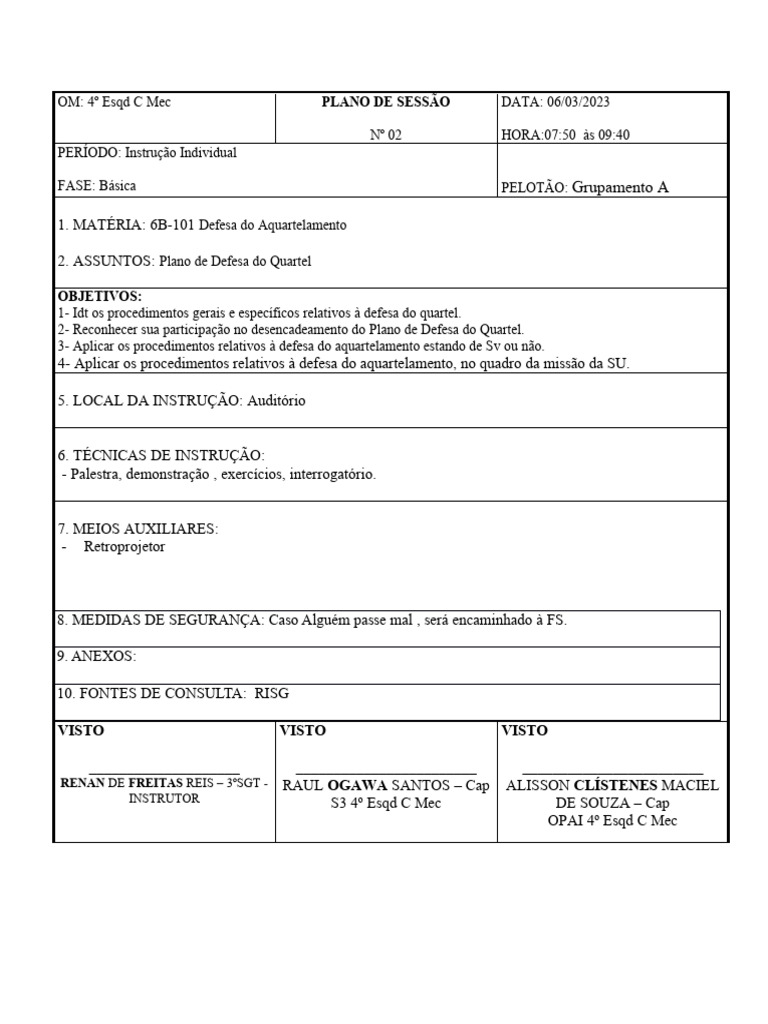 | OM: 4º Esqd C Mec | PLANO DE SESSÃO Nº 02 | DATA: 06/03/2023 HORA:07:50 às 09:40 |
|---|---|---|
| PERÍODO: Instrução Individual FASE: Básica | | PELOTÃO: Grupamento A |

1. MATÉRIA: 6B-101 Defesa do Aquartelamento

2. ASSUNTOS: Plano de Defesa do Quartel

OBJETIVOS:
1- Idt os procedimentos gerais e específicos relativos à defesa do quartel.
2- Reconhecer sua participação no desencadeamento do Plano de Defesa do Quartel.
3- Aplicar os procedimentos relativos à defesa do aquartelamento estando de Sv ou não.
4- Aplicar os procedimentos relativos à defesa do aquartelamento, no quadro da missão da SU.

5. LOCAL DA INSTRUÇÃO: Auditório

6. TÉCNICAS DE INSTRUÇÃO:
- Palestra, demonstração , exercícios, interrogatório.

7. MEIOS AUXILIARES:
- Retroprojetor

8. MEDIDAS DE SEGURANÇA: Caso Alguém passe mal , será encaminhado à FS.

9. ANEXOS:

10. FONTES DE CONSULTA: RISG

| VISTO | VISTO | VISTO |
|---|---|---|
| RENAN DE FREITAS REIS – 3ºSGT - INSTRUTOR | RAUL OGAWA SANTOS – Cap S3 4º Esqd C Mec | ALISSON CLÍSTENES MACIEL DE SOUZA – Cap OPAI 4º Esqd C Mec |